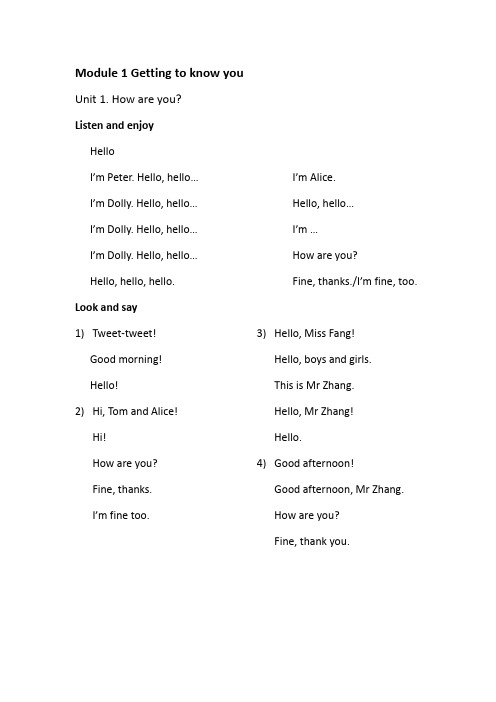 Module 1 Getting to know you

Unit 1. How are you?

Listen and enjoy

Hello

I'm Peter. Hello, hello...

I'm Dolly. Hello, hello...

I'm Dolly. Hello, hello...

I'm Dolly. Hello, hello...

Hello, hello, hello.

I'm Alice.

Hello, hello...

I'm ...

How are you?

Fine, thanks./I'm fine, too.

Look and say

1) Tweet-tweet!

Good morning!

Hello!

2) Hi, Tom and Alice!

Hi!

How are you?

Fine, thanks.

I'm fine too.

3) Hello, Miss Fang!

Hello, boys and girls.

This is Mr Zhang.

Hello, Mr Zhang!

Hello.

4) Good afternoon!

Good afternoon, Mr Zhang.

How are you?

Fine, thank you.